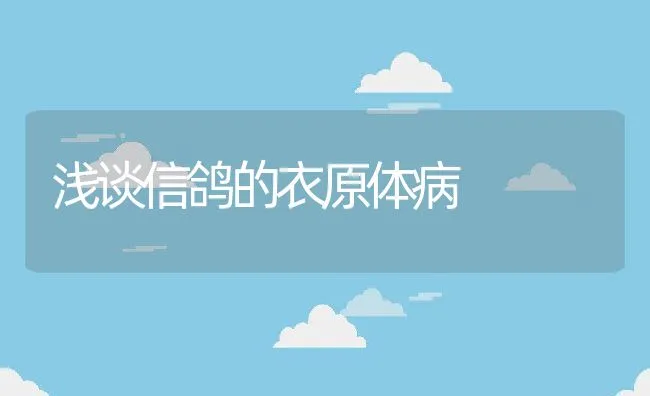 浅谈信鸽的衣原体病